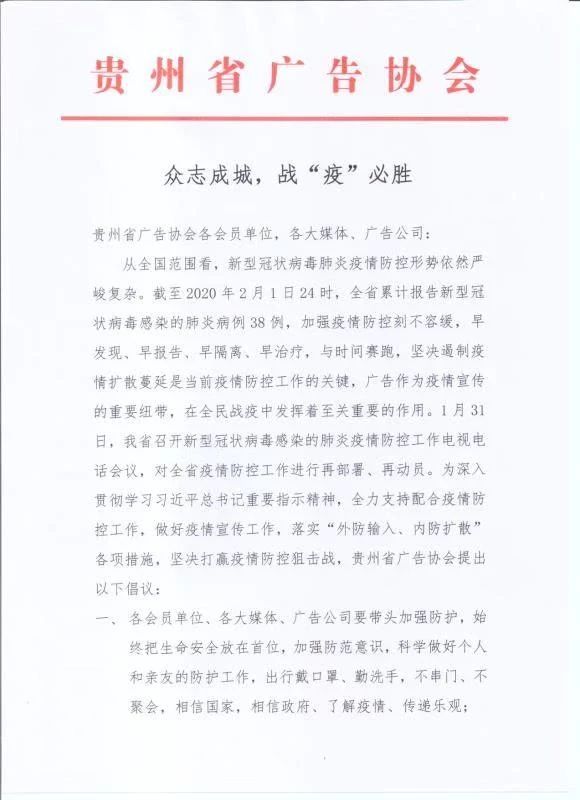 贵州省广告协会

众志成城，战“疫”必胜

贵州省广告协会各会员单位，各大媒体、广告公司：

从全国范围看，新型冠状病毒肺炎疫情防控形势依然严峻复杂。截至2020年2月1日24时，全省累计报告新型冠状病毒感染的肺炎病例38例，加强疫情防控刻不容缓，早发现、早报告、早隔离、早治疗，与时间赛跑，坚决遏制疫情扩散蔓延是当前疫情防控工作的关键，广告作为疫情宣传的重要纽带，在全民战疫中发挥着至关重要的作用。1月31日，我省召开新型冠状病毒感染的肺炎疫情防控工作电视电话会议，对全省疫情防控工作进行再部署、再动员。为深入贯彻学习习近平总书记重要指示精神，全力支持配合疫情防控工作，做好疫情宣传工作，落实“外防输入、内防扩散”各项措施，坚决打赢疫情防控狙击战，贵州省广告协会提出以下倡议：

一、各会员单位、各大媒体、广告公司要带头加强防护，始终把生命安全放在首位，加强防范意识，科学做好个人和亲友的防护工作，出行戴口罩、勤洗手，不串门、不聚会，相信国家，相信政府、了解疫情、传递乐观；